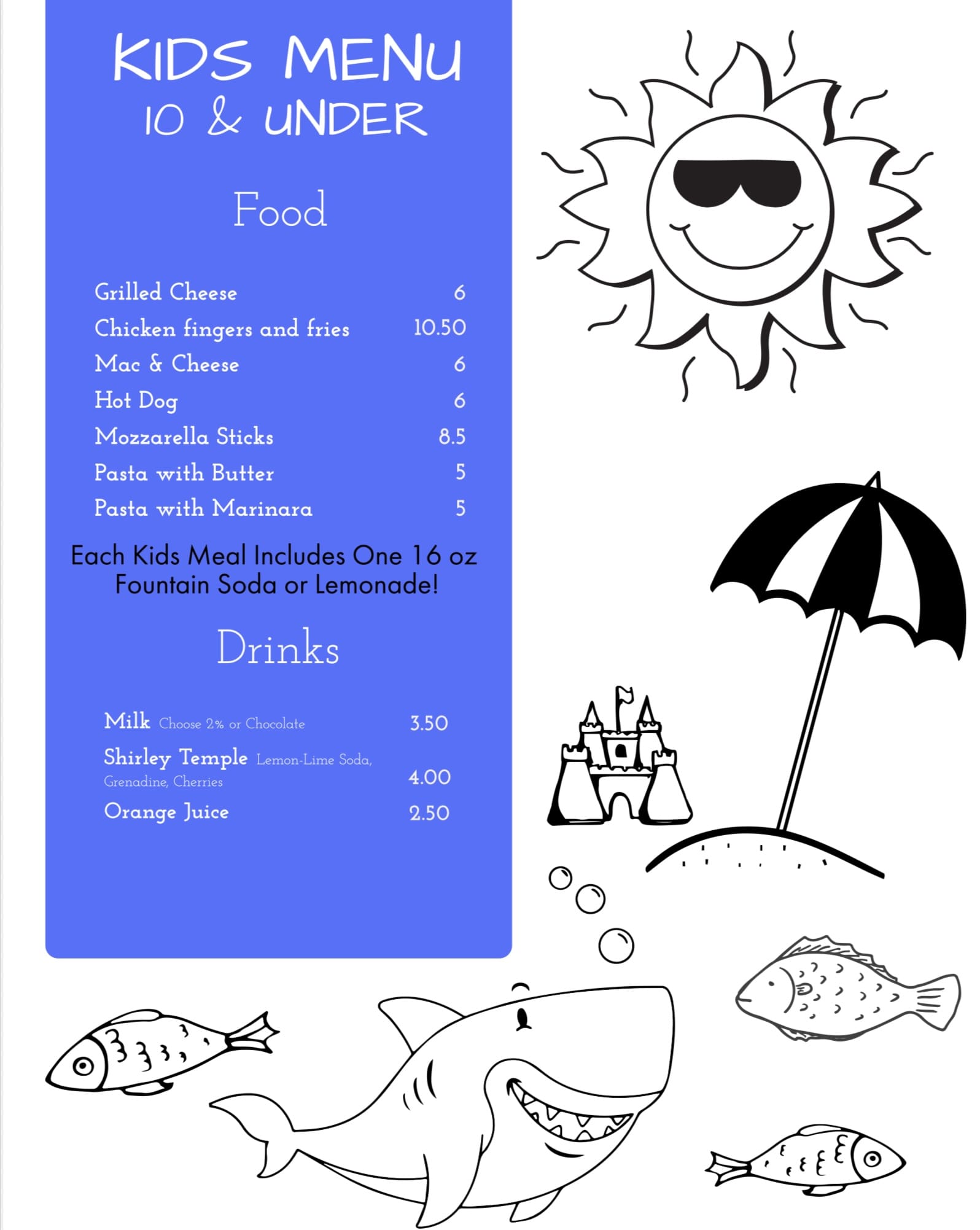 KIDS MENU
10 & UNDER

Food

Grilled Cheese 6
Chicken fingers and fries 10.50
Mac & Cheese 6
Hot Dog 6
Mozzarella Sticks 8.5
Pasta with Butter 5
Pasta with Marinara 5

Each Kids Meal Includes One 16 oz Fountain Soda or Lemonade!

Drinks

Milk Choose 2% or Chocolate 3.50
Shirley Temple Lemon-Lime Soda, Grenadine, Cherries 4.00
Orange Juice 2.50